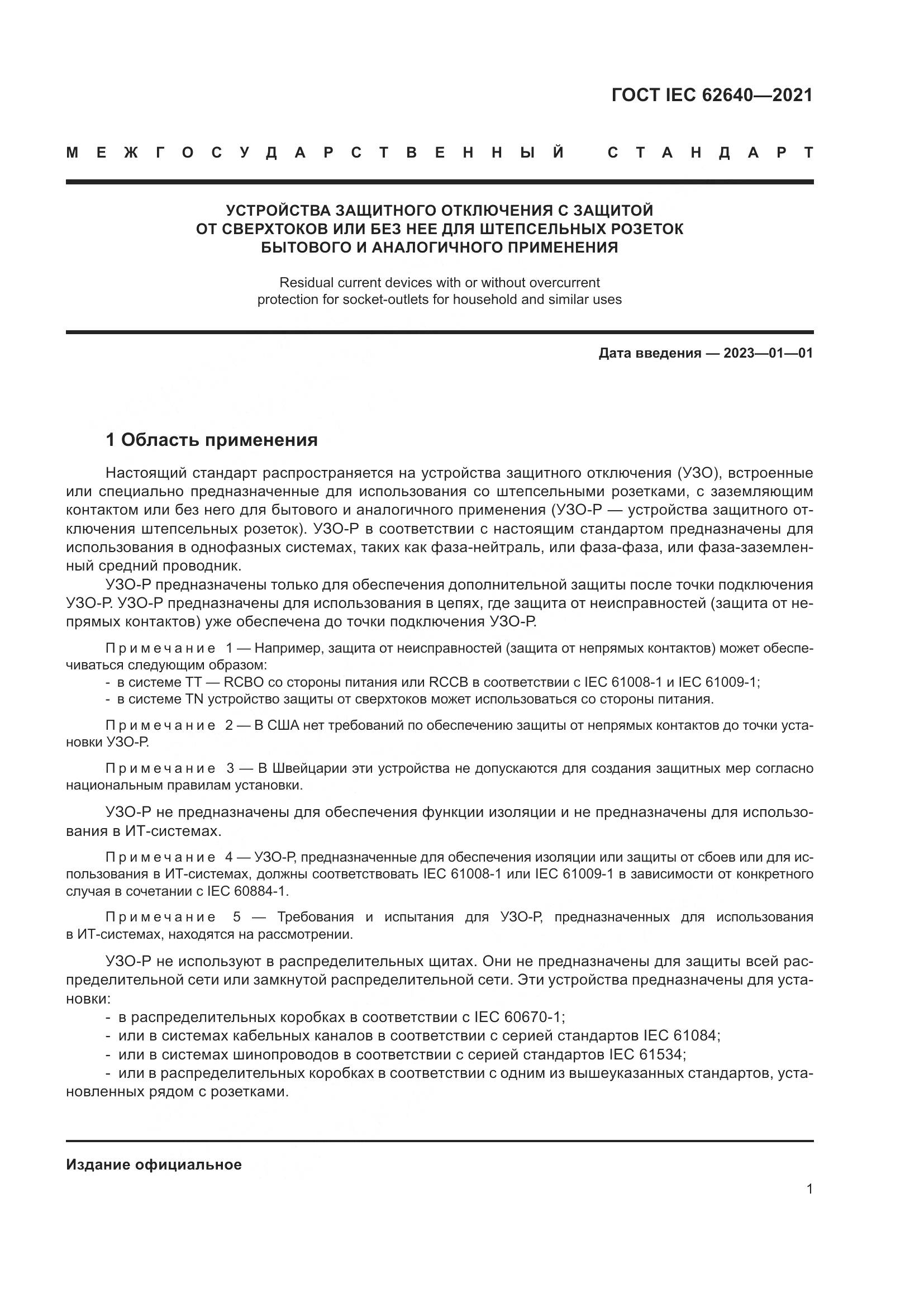 ГОСТ IEC 62640—2021

МЕЖГОСУДАРСТВЕННЫЙ СТАНДАРТ

УСТРОЙСТВА ЗАЩИТНОГО ОТКЛЮЧЕНИЯ С ЗАЩИТОЙ ОТ СВЕРХТОКОВ ИЛИ БЕЗ НЕЕ ДЛЯ ШТЕПСЕЛЬНЫХ РОЗЕТОК БЫТОВОГО И АНАЛОГИЧНОГО ПРИМЕНЕНИЯ

Residual current devices with or without overcurrent protection for socket-outlets for household and similar uses

Дата введения — 2023—01—01

1 Область применения

Настоящий стандарт распространяется на устройства защитного отключения (УЗО), встроенные или специально предназначенные для использования со штепсельными розетками, с заземляющим контактом или без него для бытового и аналогичного применения (УЗО-Р — устройства защитного отключения штепсельных розеток). УЗО-Р в соответствии с настоящим стандартом предназначены для использования в однофазных системах, таких как фаза-нейтраль, или фаза-фаза, или фаза-заземленный средний проводник.

УЗО-Р предназначены только для обеспечения дополнительной защиты после точки подключения УЗО-Р. УЗО-Р предназначены для использования в цепях, где защита от неисправностей (защита от непрямых контактов) уже обеспечена до точки подключения УЗО-Р.

Примечание 1 — Например, защита от неисправностей (защита от непрямых контактов) может обеспечиваться следующим образом:
- в системе ТТ — RCBO со стороны питания или RCCB в соответствии с IEC 61008-1 и IEC 61009-1;
- в системе TN устройство защиты от сверхтоков может использоваться со стороны питания.

Примечание 2 — В США нет требований по обеспечению защиты от непрямых контактов до точки установки УЗО-Р.

Примечание 3 — В Швейцарии эти устройства не допускаются для создания защитных мер согласно национальным правилам установки.

УЗО-Р не предназначены для обеспечения функции изоляции и не предназначены для использования в ИТ-системах.

Примечание 4 — УЗО-Р, предназначенные для обеспечения изоляции или защиты от сбоев или для использования в ИТ-системах, должны соответствовать IEC 61008-1 или IEC 61009-1 в зависимости от конкретного случая в сочетании с IEC 60884-1.

Примечание 5 — Требования и испытания для УЗО-Р, предназначенных для использования в ИТ-системах, находятся на рассмотрении.

УЗО-Р не используют в распределительных щитах. Они не предназначены для защиты всей распределительной сети или замкнутой распределительной сети. Эти устройства предназначены для установки:
- в распределительных коробках в соответствии с IEC 60670-1;
- или в системах кабельных каналов в соответствии с серией стандартов IEC 61084;
- или в системах шинопроводов в соответствии с серией стандартов IEC 61534;
- или в распределительных коробках в соответствии с одним из вышеуказанных стандартов, установленных рядом с розетками.

Издание официальное

1